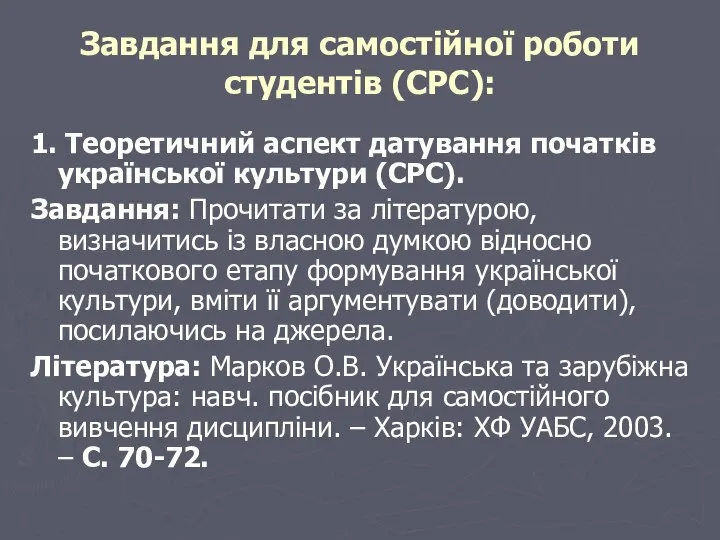 Завдання для самостійної роботи студентів (СРС):

1. Теоретичний аспект датування початків української культури (СРС).

Завдання: Прочитати за літературою, визначитись із власною думкою відносно початкового етапу формування української культури, вміти її аргументувати (доводити), посилаючись на джерела.

Література: Марков О.В. Українська та зарубіжна культура: навч. посібник для самостійного вивчення дисципліни. – Харків: ХФ УАБС, 2003. – С. 70-72.